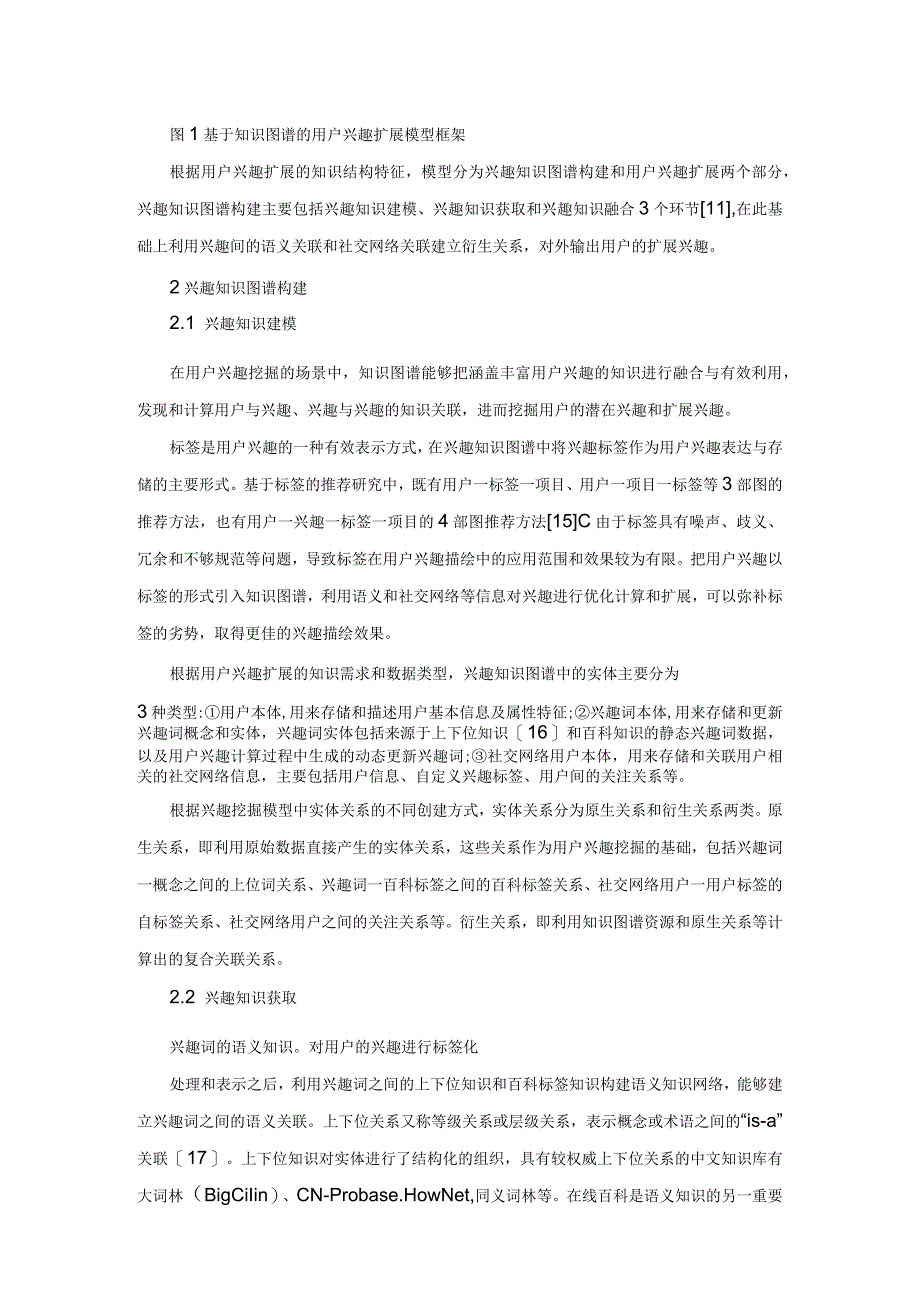 图 1 基于知识图谱的用户兴趣扩展模型框架

根据用户兴趣扩展的知识结构特征，模型分为兴趣知识图谱构建和用户兴趣扩展两个部分，兴趣知识图谱构建主要包括兴趣知识建模、兴趣知识获取和兴趣知识融合 3 个环节[11],在此基础上利用兴趣间的语义关联和社交网络关联建立衍生关系，对外输出用户的扩展兴趣。

2 兴趣知识图谱构建

2.1 兴趣知识建模

在用户兴趣挖掘的场景中，知识图谱能够把涵盖丰富用户兴趣的知识进行融合与有效利用，发现和计算用户与兴趣、兴趣与兴趣的知识关联，进而挖掘用户的潜在兴趣和扩展兴趣。

标签是用户兴趣的一种有效表示方式，在兴趣知识图谱中将兴趣标签作为用户兴趣表达与存储的主要形式。基于标签的推荐研究中，既有用户一标签一项目、用户一项目一标签等 3 部图的推荐方法，也有用户一兴趣一标签一项目的 4 部图推荐方法[15]C 由于标签具有噪声、歧义、冗余和不够规范等问题，导致标签在用户兴趣描绘中的应用范围和效果较为有限。把用户兴趣以标签的形式引入知识图谱，利用语义和社交网络等信息对兴趣进行优化计算和扩展，可以弥补标签的劣势，取得更佳的兴趣描绘效果。

根据用户兴趣扩展的知识需求和数据类型，兴趣知识图谱中的实体主要分为

3 种类型:①用户本体,用来存储和描述用户基本信息及属性特征;②兴趣词本体,用来存储和更新兴趣词概念和实体，兴趣词实体包括来源于上下位知识〔16〕和百科知识的静态兴趣词数据，以及用户兴趣计算过程中生成的动态更新兴趣词;③社交网络用户本体，用来存储和关联用户相关的社交网络信息，主要包括用户信息、自定义兴趣标签、用户间的关注关系等。

根据兴趣挖掘模型中实体关系的不同创建方式，实体关系分为原生关系和衍生关系两类。原生关系，即利用原始数据直接产生的实体关系，这些关系作为用户兴趣挖掘的基础，包括兴趣词一概念之间的上位词关系、兴趣词一百科标签之间的百科标签关系、社交网络用户一用户标签的自标签关系、社交网络用户之间的关注关系等。衍生关系，即利用知识图谱资源和原生关系等计算出的复合关联关系。

2.2 兴趣知识获取

兴趣词的语义知识。对用户的兴趣进行标签化

处理和表示之后，利用兴趣词之间的上下位知识和百科标签知识构建语义知识网络，能够建立兴趣词之间的语义关联。上下位关系又称等级关系或层级关系，表示概念或术语之间的“is-a”关联〔17〕。上下位知识对实体进行了结构化的组织，具有较权威上下位关系的中文知识库有大词林（BigCilin）、CN-Probase.HowNet,同义词林等。在线百科是语义知识的另一重要